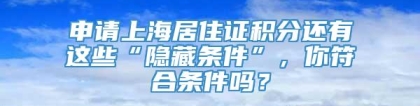 申请上海居住证积分还有这些“隐藏条件”，你符合条件吗？